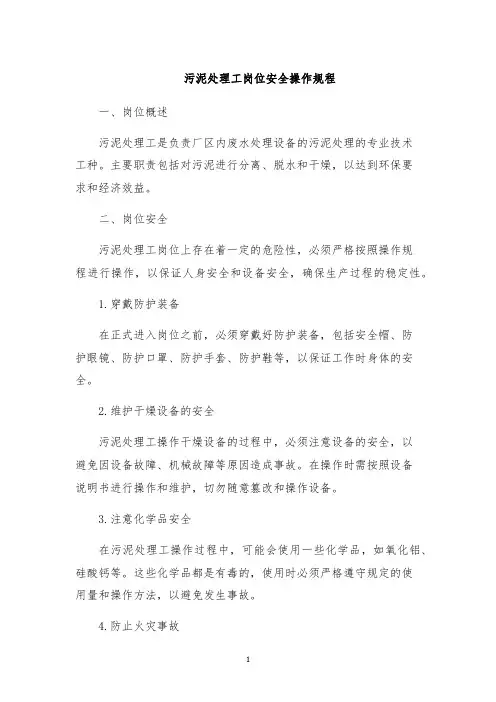 污泥处理工岗位安全操作规程

一、岗位概述

污泥处理工是负责厂区内废水处理设备的污泥处理的专业技术工种。主要职责包括对污泥进行分离、脱水和干燥，以达到环保要求和经济效益。

二、岗位安全

污泥处理工岗位上存在着一定的危险性，必须严格按照操作规程进行操作，以保证人身安全和设备安全，确保生产过程的稳定性。

1.穿戴防护装备

在正式进入岗位之前，必须穿戴好防护装备，包括安全帽、防护眼镜、防护口罩、防护手套、防护鞋等，以保证工作时身体的安全。

2.维护干燥设备的安全

污泥处理工操作干燥设备的过程中，必须注意设备的安全，以避免因设备故障、机械故障等原因造成事故。在操作时需按照设备说明书进行操作和维护，切勿随意篡改和操作设备。

3.注意化学品安全

在污泥处理工操作过程中，可能会使用一些化学品，如氧化铝、硅酸钙等。这些化学品都是有毒的，使用时必须严格遵守规定的使用量和操作方法，以避免发生事故。

4.防止火灾事故

1